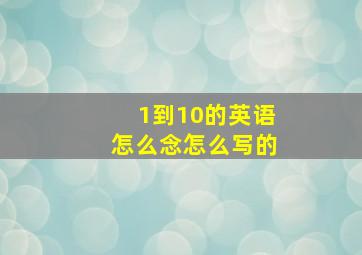 1到10的英语
怎么念怎么写的